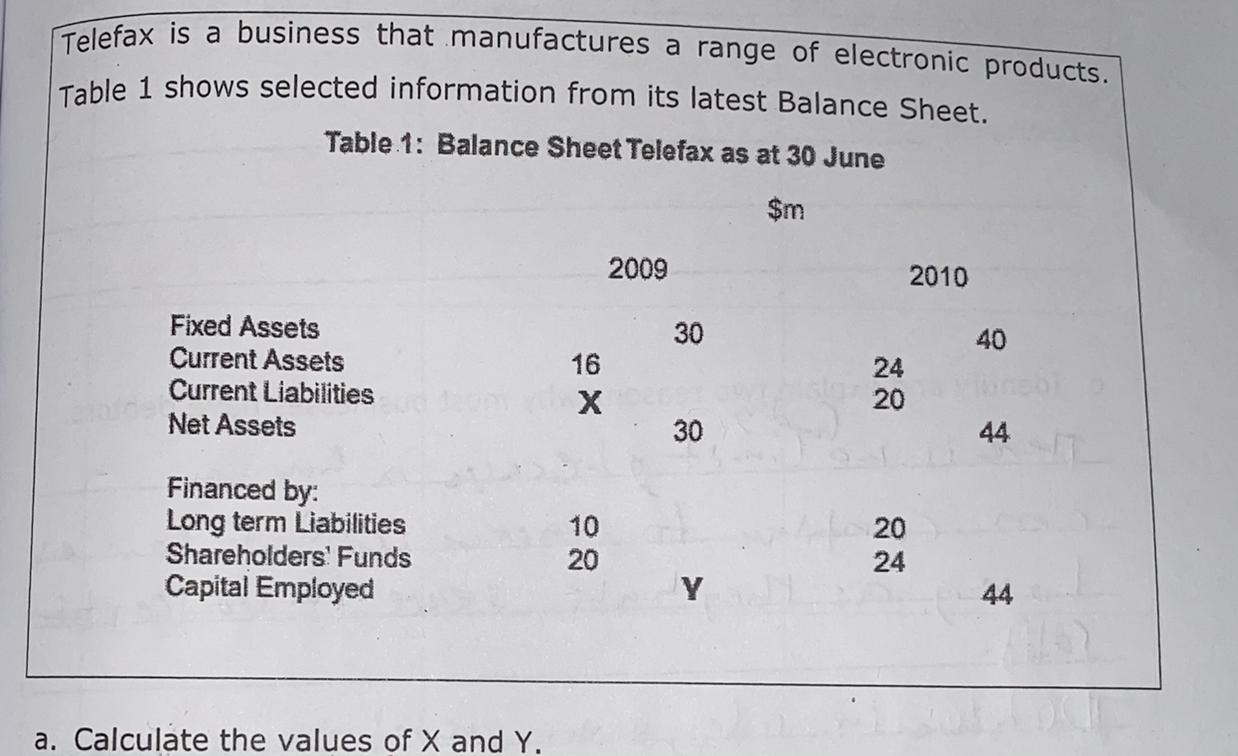 Telefax is a business that manufactures a range of electronic products. Table 1 shows selected information from its latest Balance Sheet.

Table 1: Balance Sheet Telefax as at 30 June

$m

|  | 2009 |  | 2010 |  |
|---|---|---|---|---|
| Fixed Assets |  | 30 |  | 40 |
| Current Assets | 16 |  | 24 |  |
| Current Liabilities | X |  | 20 |  |
| Net Assets |  | 30 |  | 44 |
| Financed by: |  |  |  |  |
| Long term Liabilities | 10 |  | 20 |  |
| Shareholders' Funds | 20 |  | 24 |  |
| Capital Employed |  | Y |  | 44 |

a. Calculate the values of X and Y.